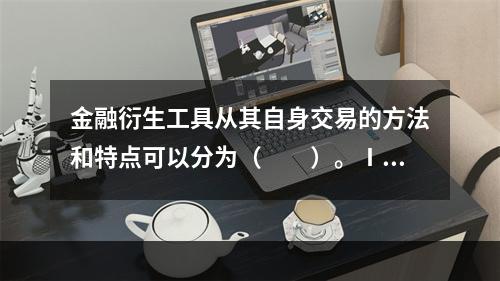 金融衍生工具从其自身交易的方法和特点可以分为（　　）。I ...